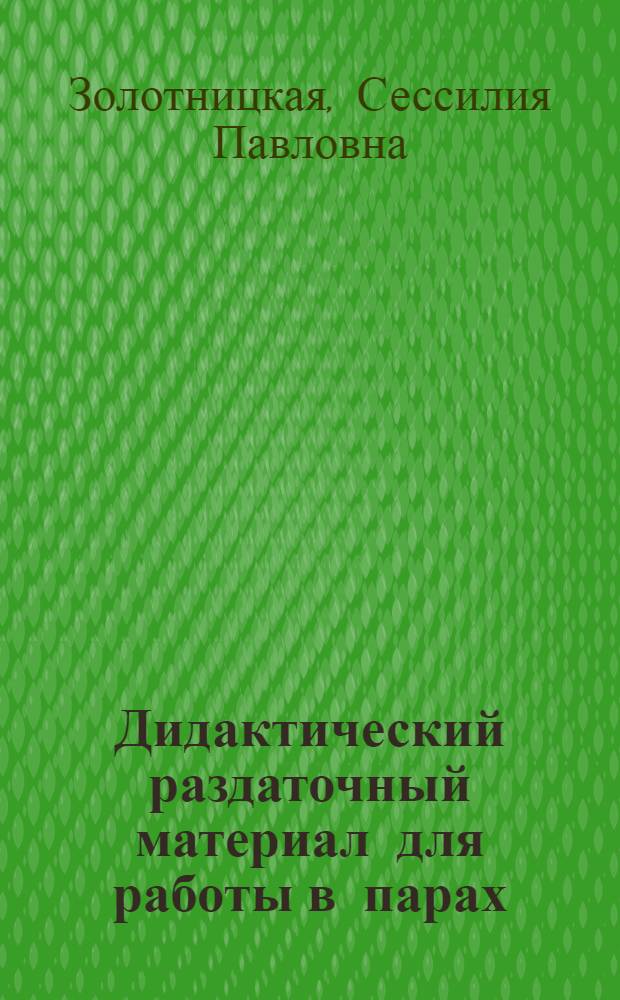 Золотницкая, Сессилия Павловна

Дидактический раздаточный материал для работы в парах